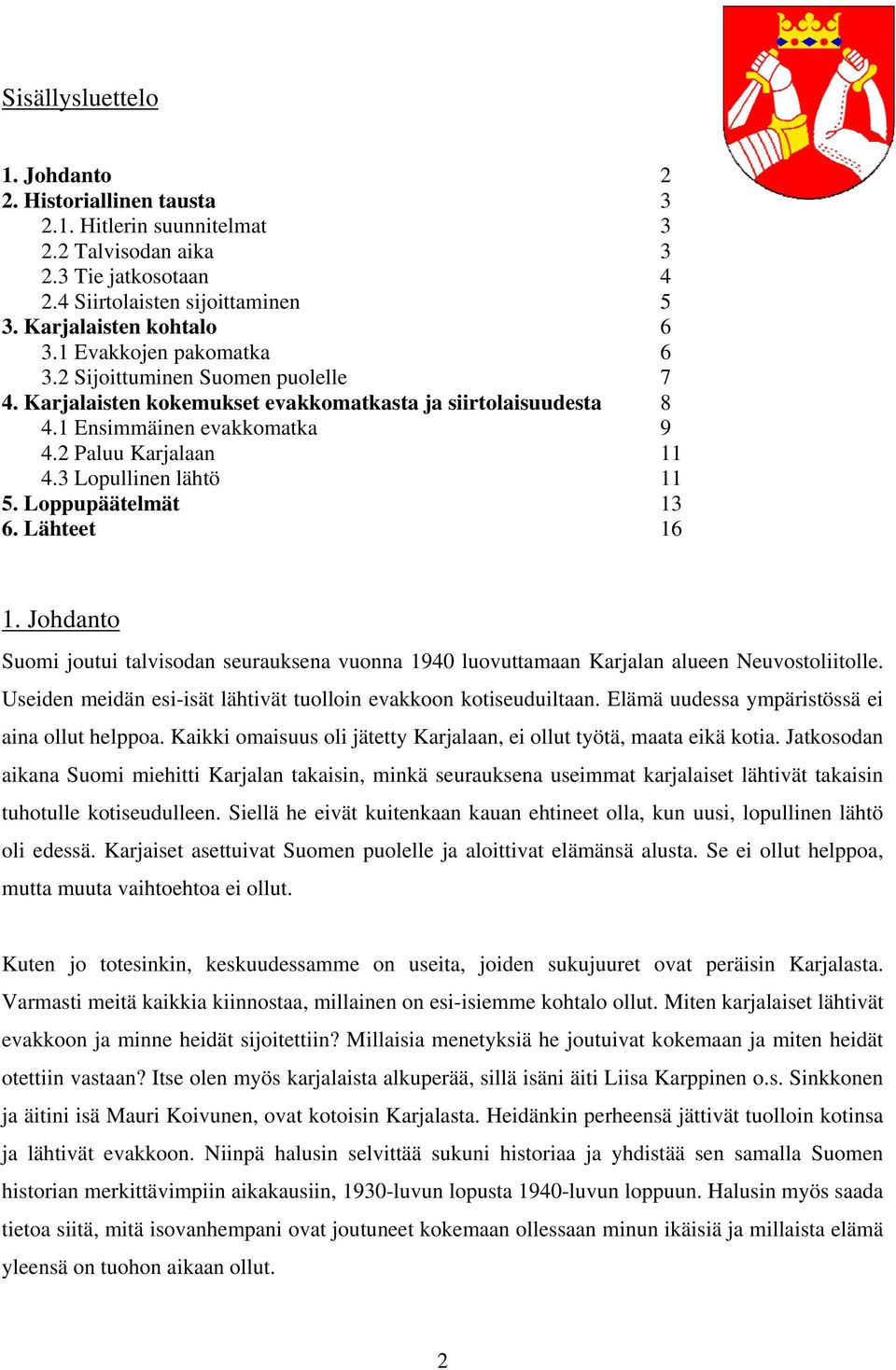 Sisällysluettelo

1. Johdanto 2
2. Historiallinen tausta 3
2.1. Hitlerin suunnitelmat 3
2.2 Talvisodan aika 3
2.3 Tie jatkosotaan 4
2.4 Siirtolaisten sijoittaminen 5
3. Karjalaisten kohtalo 6
3.1 Evakkojen pakomatka 6
3.2 Sijoittuminen Suomen puolelle 7
4. Karjalaisten kokemukset evakkomatkasta ja siirtolaisuudesta 8
4.1 Ensimmäinen evakkomatka 9
4.2 Paluu Karjalaan 11
4.3 Lopullinen lähtö 11
5. Loppupäätelmät 13
6. Lähteet 16

1. Johdanto

Suomi joutui talvisodan seurauksena vuonna 1940 luovuttamaan Karjalan alueen Neuvostoliitolle. Useiden meidän esi-isät lähtivät tuolloin evakkoon kotiseuduiltaan. Elämä uudessa ympäristössä ei aina ollut helppoa. Kaikki omaisuus oli jätetty Karjalaan, ei ollut työtä, maata eikä kotia. Jatkosodan aikana Suomi miehitti Karjalan takaisin, minkä seurauksena useimmat karjalaiset lähtivät takaisin tuhotulle kotiseudulleen. Siellä he eivät kuitenkaan kauan ehtineet olla, kun uusi, lopullinen lähtö oli edessä. Karjaiset asettuivat Suomen puolelle ja aloittivat elämänsä alusta. Se ei ollut helppoa, mutta muuta vaihtoehtoa ei ollut.

Kuten jo totesinkin, keskuudessamme on useita, joiden sukujuuret ovat peräisin Karjalasta. Varmasti meitä kaikkia kiinnostaa, millainen on esi-isiemme kohtalo ollut. Miten karjalaiset lähtivät evakkoon ja minne heidät sijoitettiin? Millaisia menetyksiä he joutuivat kokemaan ja miten heidät otettiin vastaan? Itse olen myös karjalaista alkuperää, sillä isäni äiti Liisa Karppinen o.s. Sinkkonen ja äitini isä Mauri Koivunen, ovat kotoisin Karjalasta. Heidänkin perheensä jättivät tuolloin kotinsa ja lähtivät evakkoon. Niinpä halusin selvittää sukuni historiaa ja yhdistää sen samalla Suomen historian merkittävimpiin aikakausiin, 1930-luvun lopusta 1940-luvun loppuun. Halusin myös saada tietoa siitä, mitä isovanhempani ovat joutuneet kokemaan ollessaan minun ikäisiä ja millaista elämä yleensä on tuohon aikaan ollut.

2